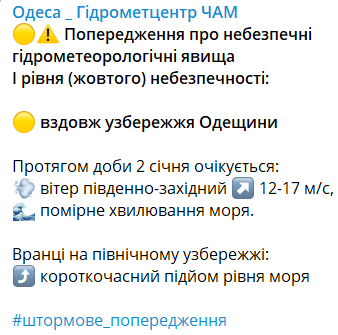 Одеса _ Гідрометцентр ЧАМ
🟡⚠️ Попередження про небезпечні гідрометеорологічні явища
І рівня (жовтого) небезпечності:

🟡 вздовж узбережжя Одещини

Протягом доби 2 січня очікується:
💨 вітер південно-західний ↗️ 12-17 м/с,
🌊 помірне хвилювання моря.

Вранці на північному узбережжі:
⤴️ короткочасний підйом рівня моря

#штормове_попередження